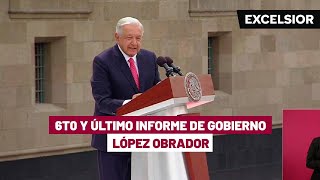 EXCELSIOR

6TO Y ÚLTIMO INFORME DE GOBIERNO

LÓPEZ OBRADOR